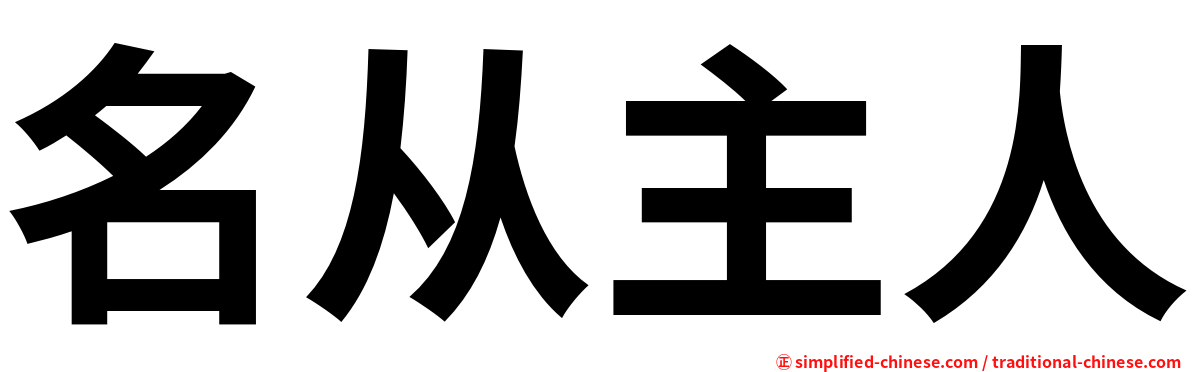 名从主人

㊣ simplified-chinese.com / traditional-chinese.com